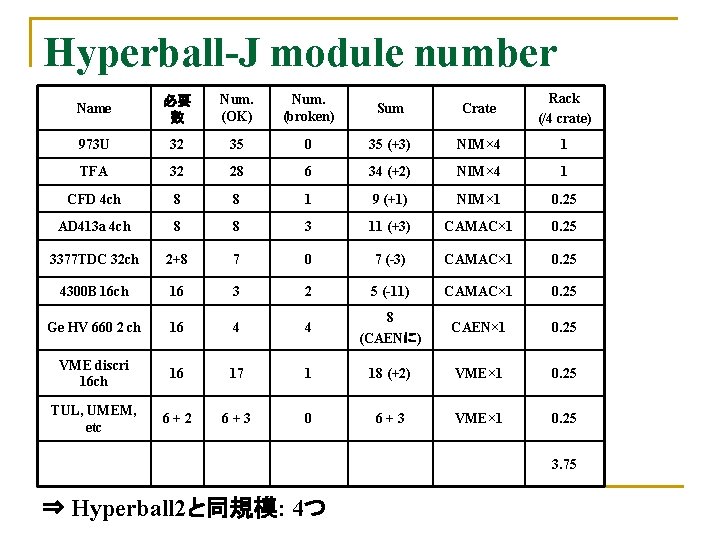 Hyperball-J module number

| Name | 必要数 | Num. (OK) | Num. (broken) | Sum | Crate | Rack (/4 crate) |
|---|---|---|---|---|---|---|
| 973U | 32 | 35 | 0 | 35 (+3) | NIM×4 | 1 |
| TFA | 32 | 28 | 6 | 34 (+2) | NIM×4 | 1 |
| CFD 4ch | 8 | 8 | 1 | 9 (+1) | NIM×1 | 0.25 |
| AD413a 4ch | 8 | 8 | 3 | 11 (+3) | CAMAC×1 | 0.25 |
| 3377TDC 32ch | 2+8 | 7 | 0 | 7 (-3) | CAMAC×1 | 0.25 |
| 4300B 16ch | 16 | 3 | 2 | 5 (-11) | CAMAC×1 | 0.25 |
| Ge HV 660 2 ch | 16 | 4 | 4 | 8 (CAENに) | CAEN×1 | 0.25 |
| VME discri 16ch | 16 | 17 | 1 | 18 (+2) | VME×1 | 0.25 |
| TUL, UMEM, etc | 6 + 2 | 6 + 3 | 0 | 6 + 3 | VME×1 | 0.25 |
| | | | | | | 3.75 |

⇒ Hyperball2と同規模: 4つ